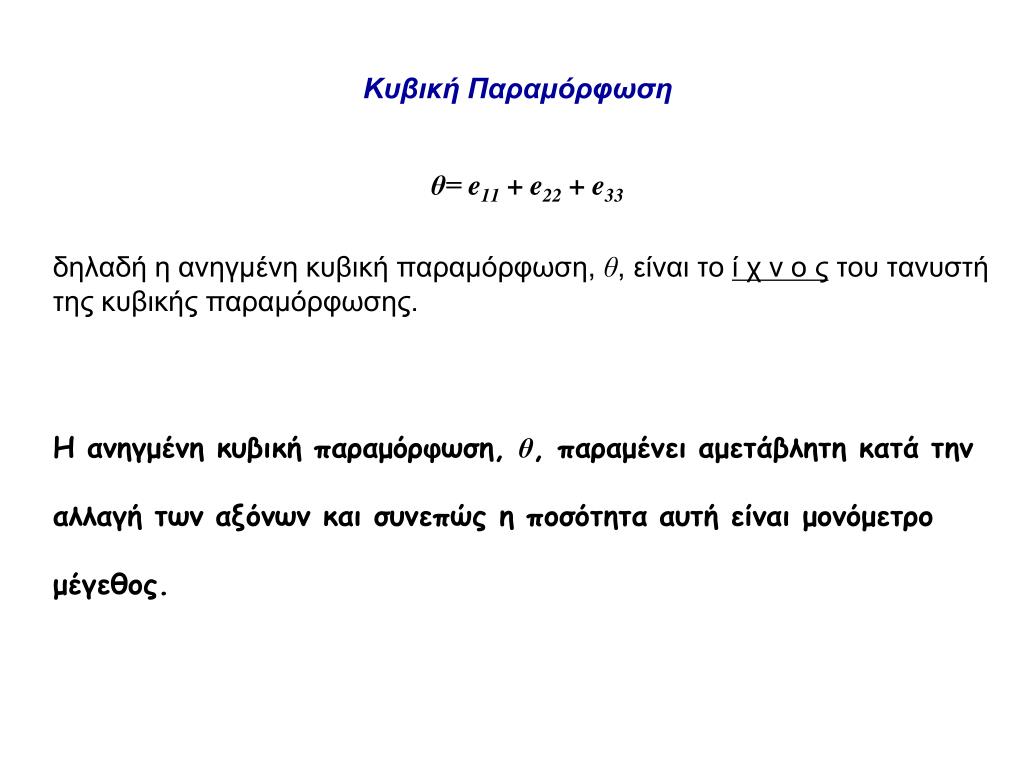 Κυβική Παραμόρφωση

$\theta = e_{11} + e_{22} + e_{33}$

δηλαδή η ανηγμένη κυβική παραμόρφωση, $\theta$, είναι το ί χ ν ο ς του τανυστή της κυβικής παραμόρφωσης.

Η ανηγμένη κυβική παραμόρφωση, $\theta$, παραμένει αμετάβλητη κατά την αλλαγή των αξόνων και συνεπώς η ποσότητα αυτή είναι μονόμετρο μέγεθος.